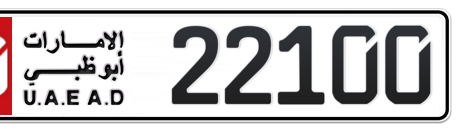 الإمارات
أبوظبي
U.A.E A.D
22100